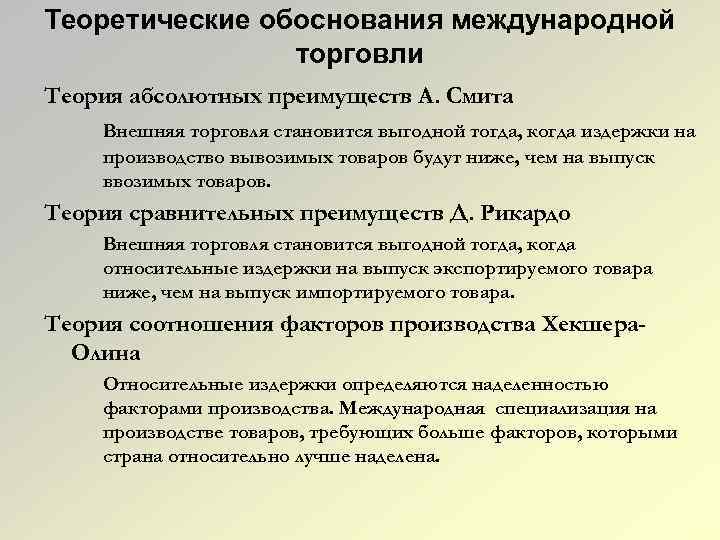 Теоретические обоснования международной торговли

Теория абсолютных преимуществ А. Смита

Внешняя торговля становится выгодной тогда, когда издержки на производство вывозимых товаров будут ниже, чем на выпуск ввозимых товаров.

Теория сравнительных преимуществ Д. Рикардо

Внешняя торговля становится выгодной тогда, когда относительные издержки на выпуск экспортируемого товара ниже, чем на выпуск импортируемого товара.

Теория соотношения факторов производства Хекшера-Олина

Относительные издержки определяются наделенностью факторами производства. Международная специализация на производстве товаров, требующих больше факторов, которыми страна относительно лучше наделена.